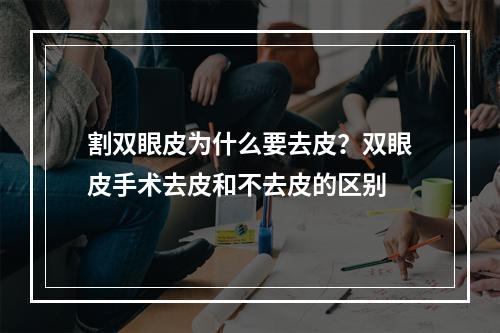 割双眼皮为什么要去皮？双眼皮手术去皮和不去皮的区别